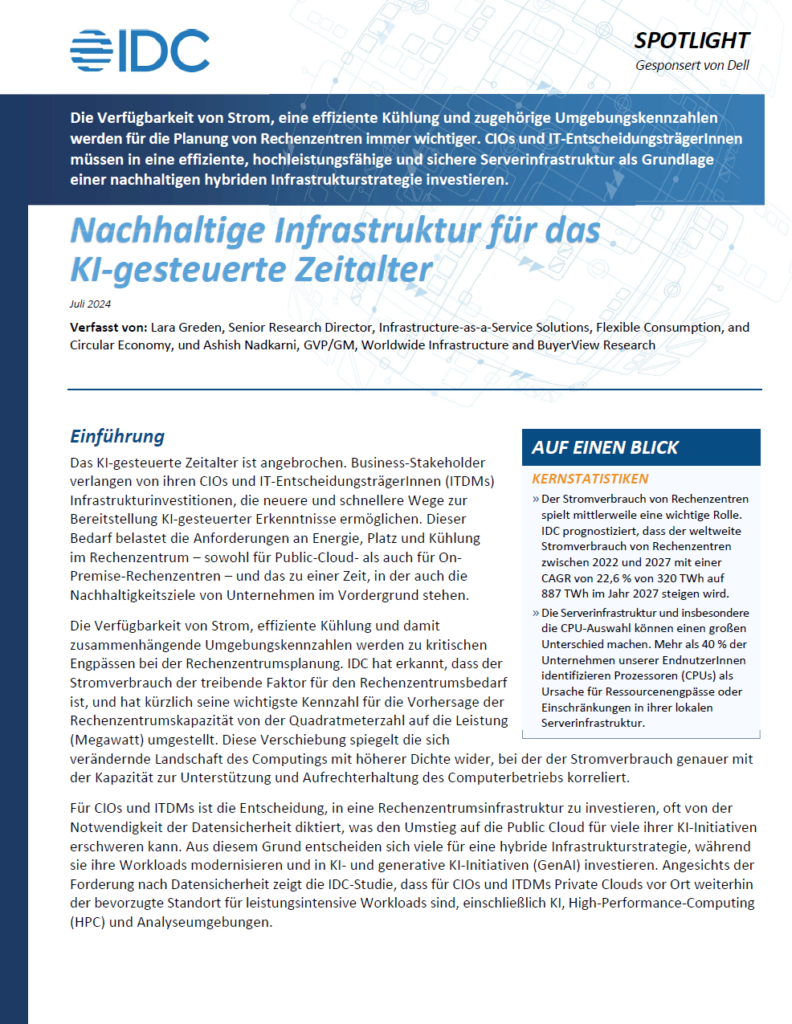 IDC

SPOTLIGHT
Gesponsert von Dell

Die Verfügbarkeit von Strom, eine effiziente Kühlung und zugehörige Umgebungskennzahlen werden für die Planung von Rechenzentren immer wichtiger. CIOs und IT-EntscheidungsträgerInnen müssen in eine effiziente, hochleistungsfähige und sichere Serverinfrastruktur als Grundlage einer nachhaltigen hybriden Infrastrukturstrategie investieren.

Nachhaltige Infrastruktur für das KI-gesteuerte Zeitalter

Juli 2024

Verfasst von: Lara Greden, Senior Research Director, Infrastructure-as-a-Service Solutions, Flexible Consumption, and Circular Economy, und Ashish Nadkarni, GVP/GM, Worldwide Infrastructure and BuyerView Research

Einführung

Das KI-gesteuerte Zeitalter ist angebrochen. Business-Stakeholder verlangen von ihren CIOs und IT-EntscheidungsträgerInnen (ITDMs) Infrastrukturinvestitionen, die neuere und schnellere Wege zur Bereitstellung KI-gesteuerter Erkenntnisse ermöglichen. Dieser Bedarf belastet die Anforderungen an Energie, Platz und Kühlung im Rechenzentrum – sowohl für Public-Cloud- als auch für On-Premise-Rechenzentren – und das zu einer Zeit, in der auch die Nachhaltigkeitsziele von Unternehmen im Vordergrund stehen.

Die Verfügbarkeit von Strom, effiziente Kühlung und damit zusammenhängende Umgebungskennzahlen werden zu kritischen Engpässen bei der Rechenzentrumsplanung. IDC hat erkannt, dass der Stromverbrauch der treibende Faktor für den Rechenzentrumsbedarf ist, und hat kürzlich seine wichtigste Kennzahl für die Vorhersage der Rechenzentrumskapazität von der Quadratmeterzahl auf die Leistung (Megawatt) umgestellt. Diese Verschiebung spiegelt die sich verändernde Landschaft des Computings mit höherer Dichte wider, bei der der Stromverbrauch genauer mit der Kapazität zur Unterstützung und Aufrechterhaltung des Computerbetriebs korreliert.

Für CIOs und ITDMs ist die Entscheidung, in eine Rechenzentrumsinfrastruktur zu investieren, oft von der Notwendigkeit der Datensicherheit diktiert, was den Umstieg auf die Public Cloud für viele ihrer KI-Initiativen erschweren kann. Aus diesem Grund entscheiden sich viele für eine hybride Infrastrukturstrategie, während sie ihre Workloads modernisieren und in KI- und generative KI-Initiativen (GenAI) investieren. Angesichts der Forderung nach Datensicherheit zeigt die IDC-Studie, dass für CIOs und ITDMs Private Clouds vor Ort weiterhin der bevorzugte Standort für leistungsintensive Workloads sind, einschließlich KI, High-Performance-Computing (HPC) und Analyseumgebungen.

AUF EINEN BLICK

KERNSTATISTIKEN

» Der Stromverbrauch von Rechenzentren spielt mittlerweile eine wichtige Rolle. IDC prognostiziert, dass der weltweite Stromverbrauch von Rechenzentren zwischen 2022 und 2027 mit einer CAGR von 22,6 % von 320 TWh auf 887 TWh im Jahr 2027 steigen wird.

» Die Serverinfrastruktur und insbesondere die CPU-Auswahl können einen großen Unterschied machen. Mehr als 40 % der Unternehmen unserer EndnutzerInnen identifizieren Prozessoren (CPUs) als Ursache für Ressourcenengpässe oder Einschränkungen in ihrer lokalen Serverinfrastruktur.